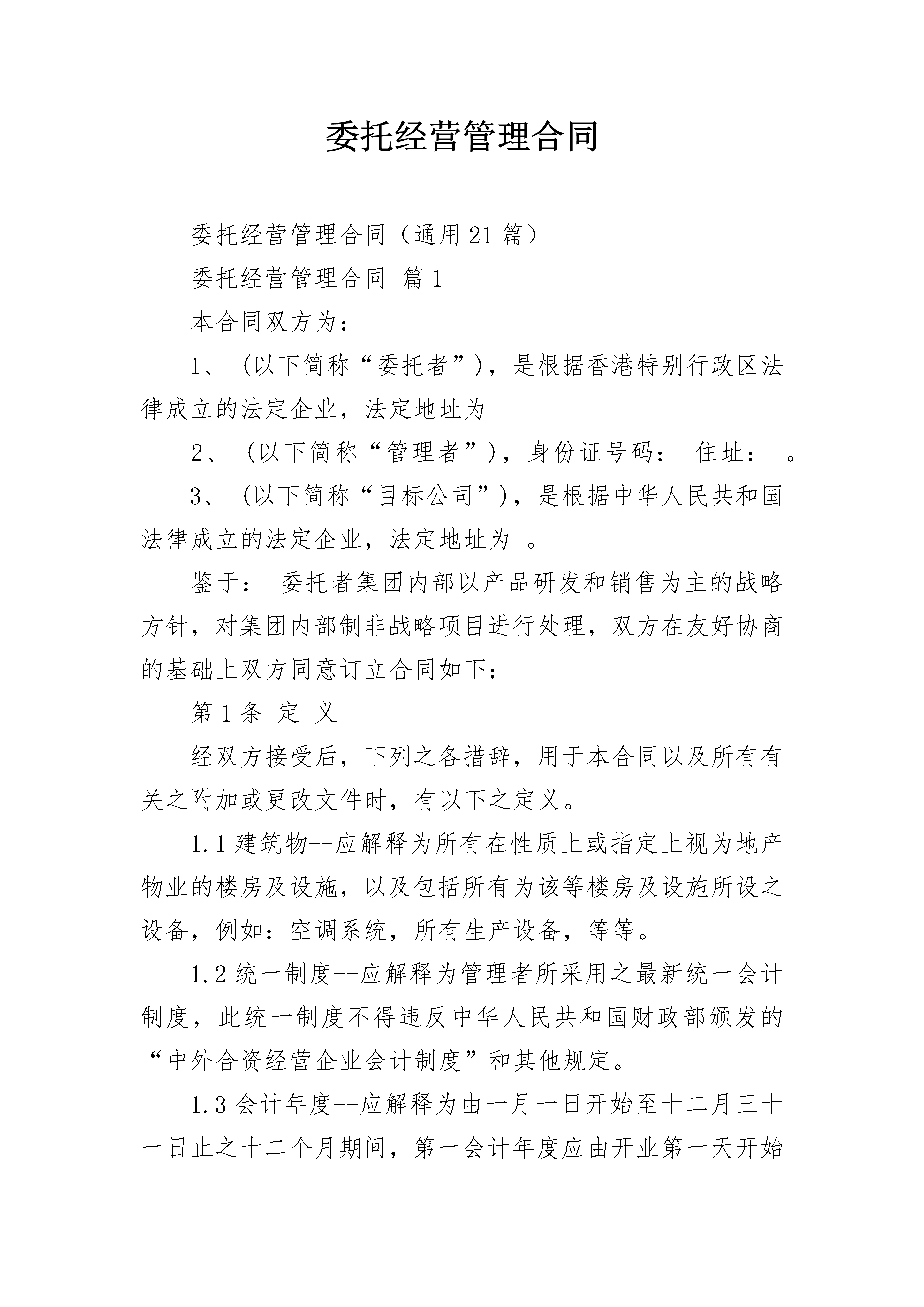 委托经营管理合同

委托经营管理合同（通用21篇）

委托经营管理合同 篇1

本合同双方为：

1、（以下简称“委托者”），是根据香港特别行政区法律成立的法定企业，法定地址为

2、（以下简称“管理者”），身份证号码： 住址： 。

3、（以下简称“目标公司”），是根据中华人民共和国法律成立的法定企业，法定地址为 。

鉴于： 委托者集团内部以产品研发和销售为主的战略方针，对集团内部制非战略项目进行处理，双方在友好协商的基础上双方同意订立合同如下：

第1条 定 义

经双方接受后，下列之各措辞，用于本合同以及所有有关之附加或更改文件时，有以下之定义。

1.1建筑物--应解释为所有在性质上或指定上视为地产物业的楼房及设施，以及包括所有为该等楼房及设施所设之设备，例如：空调系统，所有生产设备，等等。

1.2统一制度--应解释为管理者所采用之最新统一会计制度，此统一制度不得违反中华人民共和国财政部颁发的“中外合资经营企业会计制度”和其他规定。

1.3会计年度--应解释为由一月一日开始至十二月三十一日止之十二个月期间，第一会计年度应由开业第一天开始